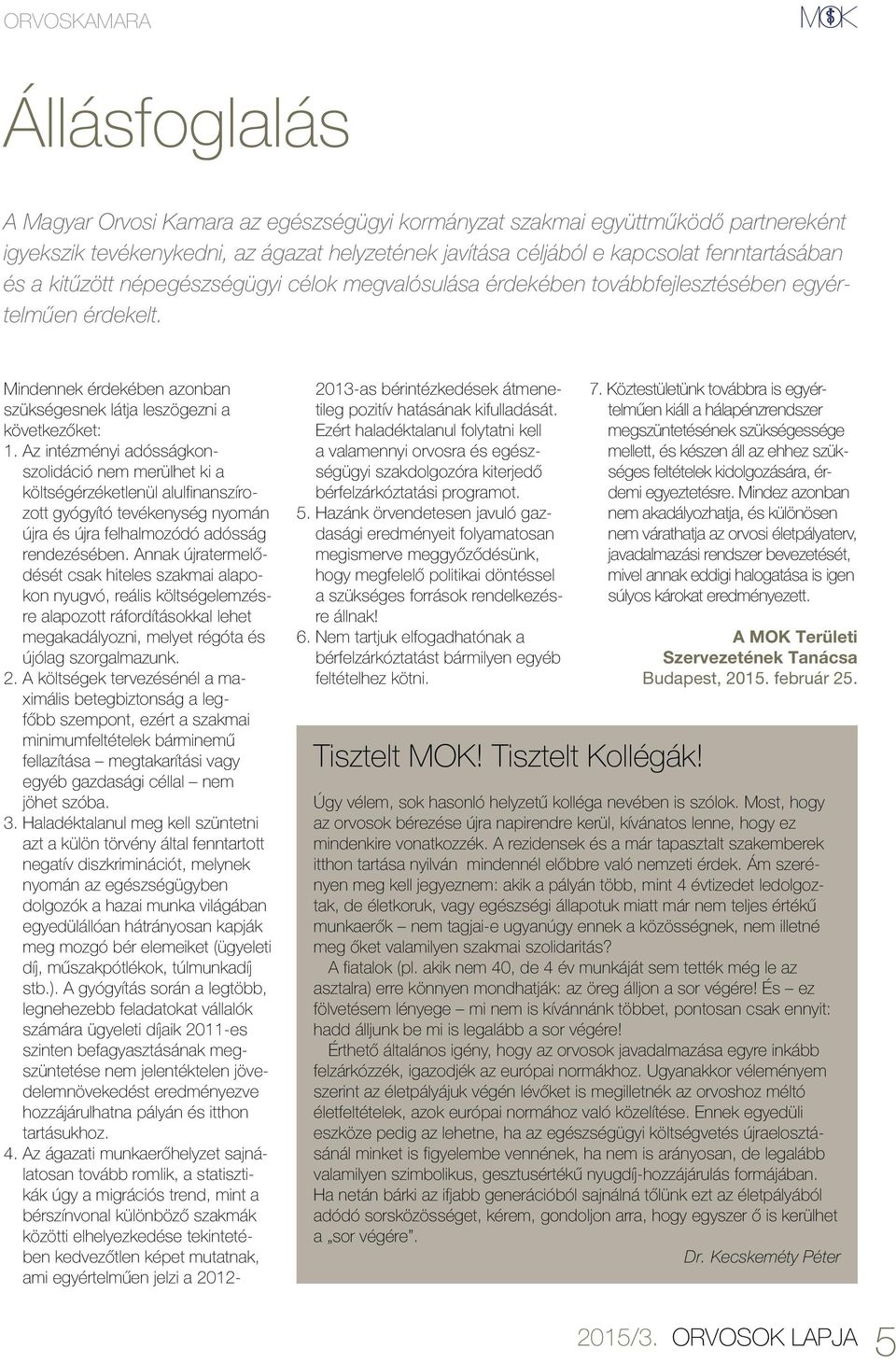 ORVOSKAMARA

MOK

Állásfoglalás

A Magyar Orvosi Kamara az egészségügyi kormányzat szakmai együttműködő partnereként igyekszik tevékenykedni, az ágazat helyzetének javítása céljából e kapcsolat fenntartásában és a kitűzött népegészségügyi célok megvalósulása érdekében továbbfejlesztésében egyértelműen érdekelt.

Mindennek érdekében azonban szükségesnek látja leszögezni a következőket:
1. Az intézményi adósságkonszolidáció nem merülhet ki a költségérzéketlenül alulfinanszírozott gyógyító tevékenység nyomán újra és újra felhalmozódó adósság rendezésében. Annak újratermelődését csak hiteles szakmai alapokon nyugvó, reális költségelemzésre alapozott ráfordításokkal lehet megakadályozni, melyet régóta és újólag szorgalmazunk.
2. A költségek tervezésénél a maximális betegbiztonság a legfőbb szempont, ezért a szakmai minimumfeltételek bárminemű fellazítása – megtakarítási vagy egyéb gazdasági céllal – nem jöhet szóba.
3. Haladéktalanul meg kell szüntetni azt a külön törvény által fenntartott negatív diszkriminációt, melynek nyomán az egészségügyben dolgozók a hazai munka világában egyedülállóan hátrányosan kapják meg mozgó bér elemeiket (ügyeleti díj, műszakpótlékok, túlmunkadíj stb.). A gyógyítás során a legtöbb, legnehezebb feladatokat vállalók számára ügyeleti díjaik 2011-es szinten befagyasztásának megszüntetése nem jelentéktelen jövedelemnövekedést eredményezve hozzájárulhatna pályán és itthon tartásukhoz.
4. Az ágazati munkaerőhelyzet sajnálatosan tovább romlik, a statisztikák úgy a migrációs trend, mint a bérszínvonal különböző szakmák közötti elhelyezkedése tekintetében kedvezőtlen képet mutatnak, ami egyértelműen jelzi a 2012-2013-as bérintézkedések átmenetileg pozitív hatásának kifulladását. Ezért haladéktalanul folytatni kell a valamennyi orvosra és egészségügyi szakdolgozóra kiterjedő bérfelzárkóztatási programot.
5. Hazánk örvendetesen javuló gazdasági eredményeit folyamatosan megismerve meggyőződésünk, hogy megfelelő politikai döntéssel a szükséges források rendelkezésre állnak!
6. Nem tartjuk elfogadhatónak a bérfelzárkóztatást bármilyen egyéb feltételhez kötni.
7. Köztestületünk továbbra is egyértelműen kiáll a hálapénzrendszer megszüntetésének szükségessége mellett, és készen áll az ehhez szükséges feltételek kidolgozására, érdemi egyeztetésre. Mindez azonban nem akadályozhatja, és különösen nem várathatja az orvosi életpályaterv, javadalmazási rendszer bevezetését, mivel annak eddigi halogatása is igen súlyos károkat eredményezett.

A MOK Területi Szervezetének Tanácsa
Budapest, 2015. február 25.

Tisztelt MOK! Tisztelt Kollégák!

Úgy vélem, sok hasonló helyzetű kolléga nevében is szólok. Most, hogy az orvosok bérezése újra napirendre kerül, kívánatos lenne, hogy ez mindenkire vonatkozzék. A rezidensek és a már tapasztalt szakemberek itthon tartása nyilván mindennél előbbre való nemzeti érdek. Ám szerényen meg kell jegyeznem: akik a pályán több, mint 4 évtizedet ledolgoztak, de életkoruk, vagy egészségi állapotuk miatt már nem teljes értékű munkaerők – nem tagjai-e ugyanúgy ennek a közösségnek, nem illetné meg őket valamilyen szakmai szolidaritás?

A fiatalok (pl. akik nem 40, de 4 év munkáját sem tették még le az asztalra) erre könnyen mondhatják: az öreg álljon a sor végére! És – ez fölvetésem lényege – mi nem is kívánnánk többet, pontosan csak ennyit: hadd álljunk be mi is legalább a sor végére!

Érthető általános igény, hogy az orvosok javadalmazása egyre inkább felzárkózzék, igazodjék az európai normákhoz. Ugyanakkor véleményem szerint az életpályájuk végén lévőket is megilletnék az orvoshoz méltó életfeltételek, azok európai normához való közelítése. Ennek egyedüli eszköze pedig az lehetne, ha az egészségügyi költségvetés újraelosztásánál minket is figyelembe vennének, ha nem is arányosan, de legalább valamilyen szimbolikus, gesztusértékű nyugdíj-hozzájárulás formájában. Ha netán bárki az ifjabb generációból sajnálná tőlünk ezt az életpályából adódó sorsközösséget, kérem, gondoljon arra, hogy egyszer ő is kerülhet a „sor végére".

Dr. Kecskeméty Péter

2015/3. ORVOSOK LAPJA 5